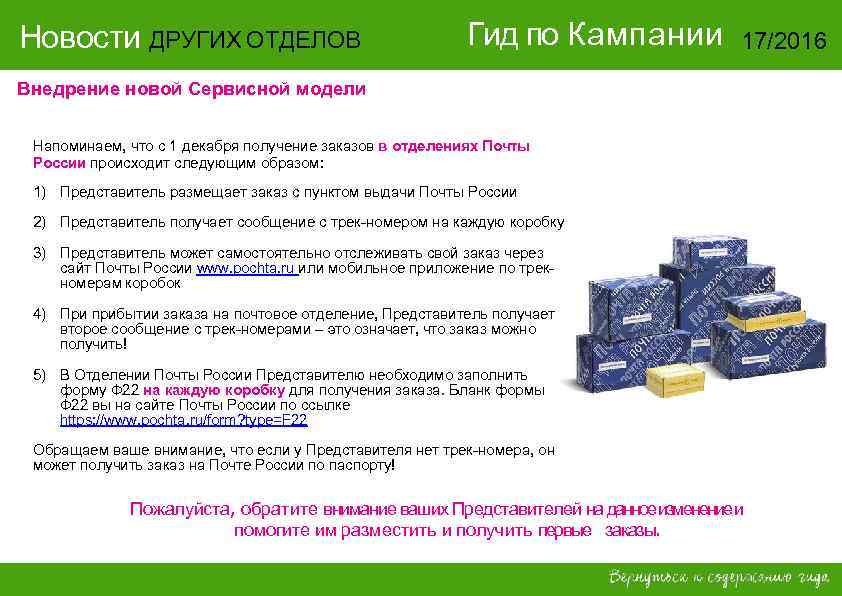 Новости ДРУГИХ ОТДЕЛОВ Гид по Кампании 17/2016

Внедрение новой Сервисной модели

Напоминаем, что с 1 декабря получение заказов в отделениях Почты России происходит следующим образом:

1) Представитель размещает заказ с пунктом выдачи Почты России

2) Представитель получает сообщение с трек-номером на каждую коробку

3) Представитель может самостоятельно отслеживать свой заказ через сайт Почты России www.pochta.ru или мобильное приложение по трек-номерам коробок

4) При прибытии заказа на почтовое отделение, Представитель получает второе сообщение с трек-номерами – это означает, что заказ можно получить!

5) В Отделении Почты России Представителю необходимо заполнить форму Ф22 на каждую коробку для получения заказа. Бланк формы Ф22 вы на сайте Почты России по ссылке https://www.pochta.ru/form?type=F22

Обращаем ваше внимание, что если у Представителя нет трек-номера, он может получить заказ на Почте России по паспорту!

Пожалуйста, обратите внимание ваших Представителей на данное изменение и помогите им разместить и получить первые заказы.

Вернуться к содержанию гида